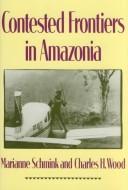 Contested Frontiers in Amazonia

Marianne Schmink and Charles H. Wood